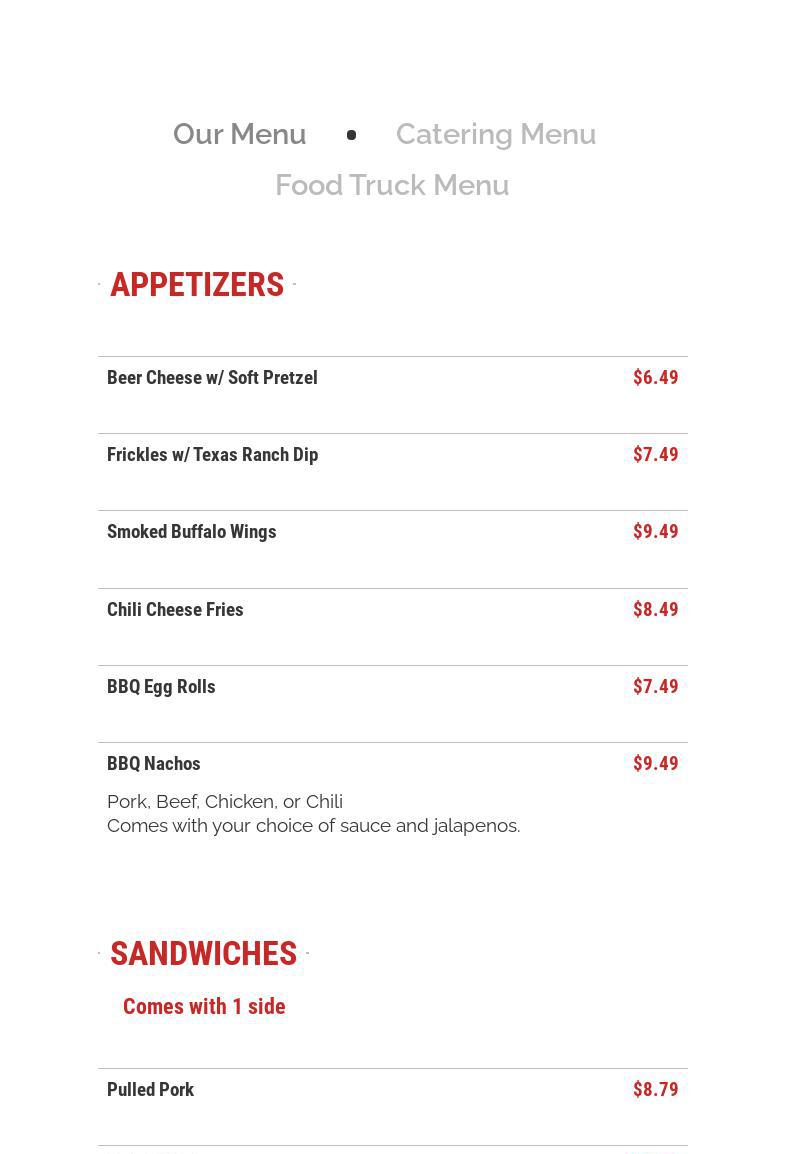 Our Menu • Catering Menu
Food Truck Menu

APPETIZERS

Beer Cheese w/ Soft Pretzel $6.49

Frickles w/ Texas Ranch Dip $7.49

Smoked Buffalo Wings $9.49

Chili Cheese Fries $8.49

BBQ Egg Rolls $7.49

BBQ Nachos $9.49

Pork, Beef, Chicken, or Chili
Comes with your choice of sauce and jalapenos.

SANDWICHES

Comes with 1 side

Pulled Pork $8.79